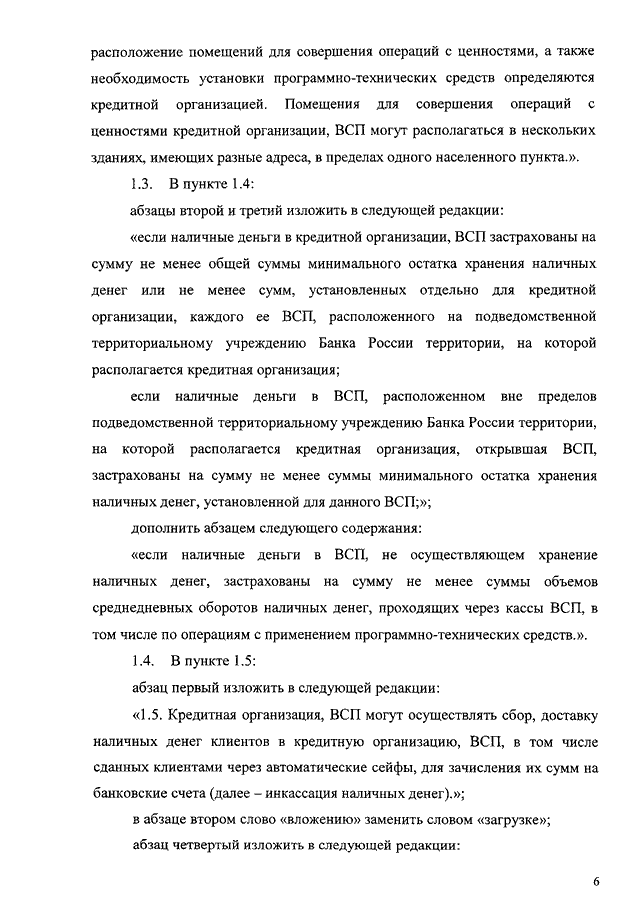 расположение помещений для совершения операций с ценностями, а также необходимость установки программно-технических средств определяются кредитной организацией. Помещения для совершения операций с ценностями кредитной организации, ВСП могут располагаться в нескольких зданиях, имеющих разные адреса, в пределах одного населенного пункта.».

1.3. В пункте 1.4:

абзацы второй и третий изложить в следующей редакции:

«если наличные деньги в кредитной организации, ВСП застрахованы на сумму не менее общей суммы минимального остатка хранения наличных денег или не менее сумм, установленных отдельно для кредитной организации, каждого ее ВСП, расположенного на подведомственной территориальному учреждению Банка России территории, на которой располагается кредитная организация;

если наличные деньги в ВСП, расположенном вне пределов подведомственной территориальному учреждению Банка России территории, на которой располагается кредитная организация, открывшая ВСП, застрахованы на сумму не менее суммы минимального остатка хранения наличных денег, установленной для данного ВСП;»;

дополнить абзацем следующего содержания:

«если наличные деньги в ВСП, не осуществляющем хранение наличных денег, застрахованы на сумму не менее суммы объемов среднедневных оборотов наличных денег, проходящих через кассы ВСП, в том числе по операциям с применением программно-технических средств.».

1.4. В пункте 1.5:

абзац первый изложить в следующей редакции:

«1.5. Кредитная организация, ВСП могут осуществлять сбор, доставку наличных денег клиентов в кредитную организацию, ВСП, в том числе сданных клиентами через автоматические сейфы, для зачисления их сумм на банковские счета (далее – инкассация наличных денег).»;

в абзаце втором слово «вложению» заменить словом «загрузке»;

абзац четвертый изложить в следующей редакции:

6